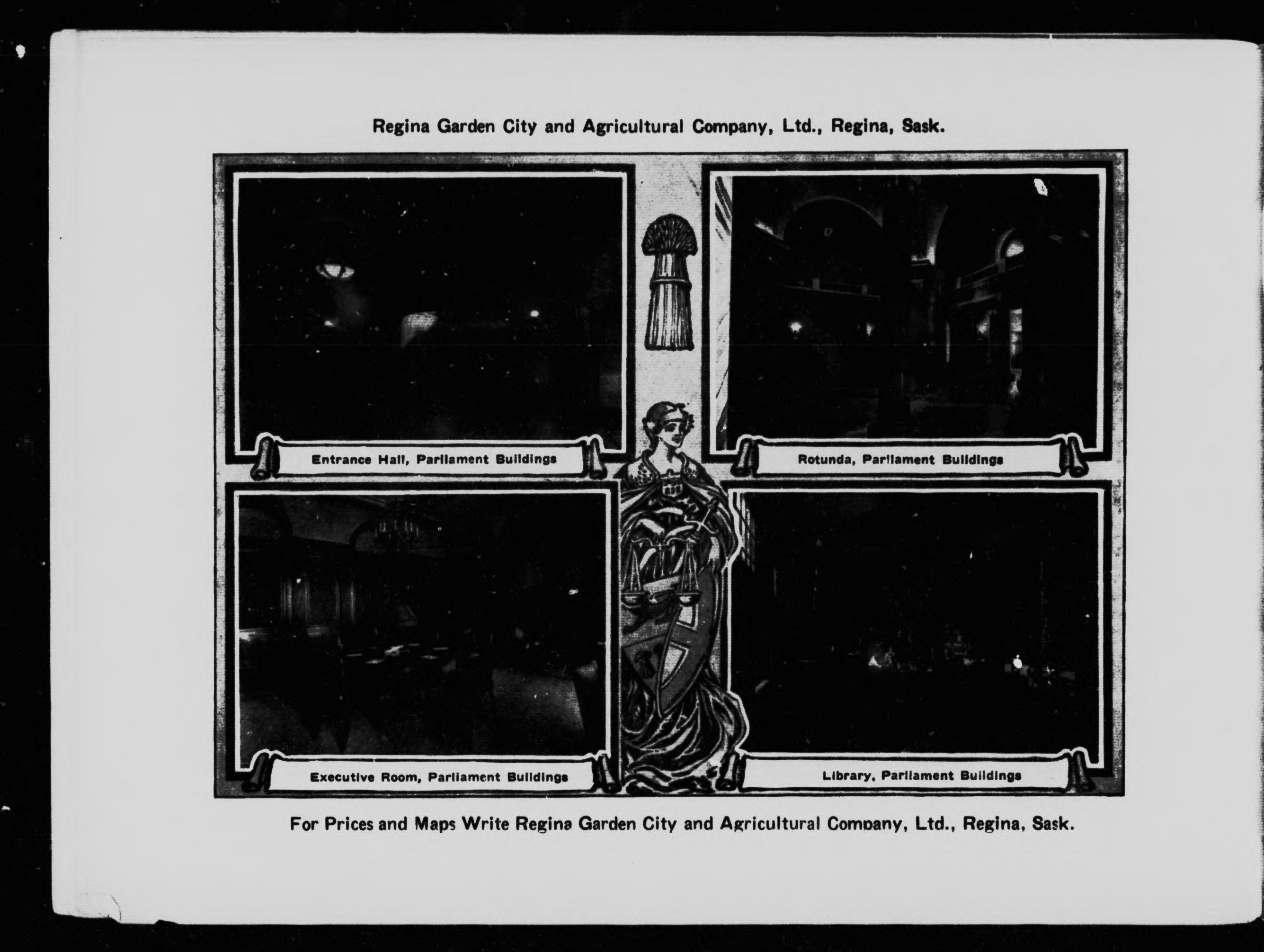 Regina Garden City and Agricultural Company, Ltd., Regina, Sask.

Entrance Hall, Parliament Buildings

Rotunda, Parliament Buildings

Executive Room, Parliament Buildings

Library, Parliament Buildings

For Prices and Maps Write Regina Garden City and Agricultural Company, Ltd., Regina, Sask.